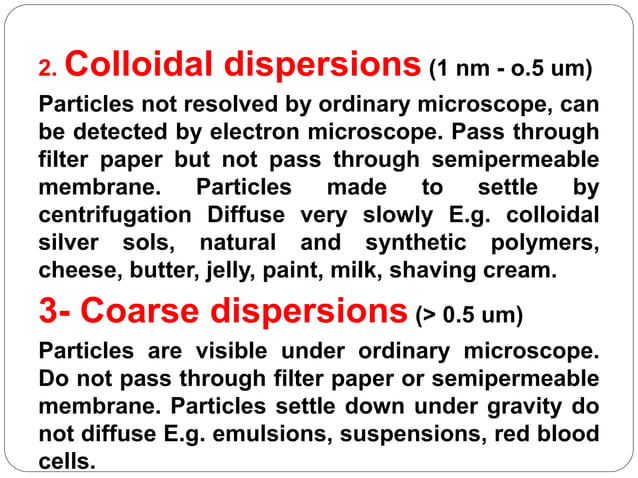 2. Colloidal dispersions (1 nm - o.5 um)

Particles not resolved by ordinary microscope, can be detected by electron microscope. Pass through filter paper but not pass through semipermeable membrane. Particles made to settle by centrifugation Diffuse very slowly E.g. colloidal silver sols, natural and synthetic polymers, cheese, butter, jelly, paint, milk, shaving cream.

3- Coarse dispersions (> 0.5 um)

Particles are visible under ordinary microscope. Do not pass through filter paper or semipermeable membrane. Particles settle down under gravity do not diffuse E.g. emulsions, suspensions, red blood cells.